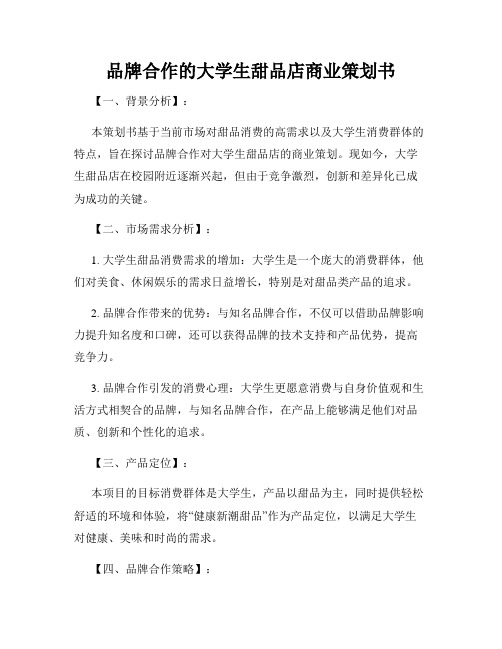 品牌合作的大学生甜品店商业策划书

【一、背景分析】：

本策划书基于当前市场对甜品消费的高需求以及大学生消费群体的特点，旨在探讨品牌合作对大学生甜品店的商业策划。现如今，大学生甜品店在校园附近逐渐兴起，但由于竞争激烈，创新和差异化已成为成功的关键。

【二、市场需求分析】：

1. 大学生甜品消费需求的增加：大学生是一个庞大的消费群体，他们对美食、休闲娱乐的需求日益增长，特别是对甜品类产品的追求。

2. 品牌合作带来的优势：与知名品牌合作，不仅可以借助品牌影响力提升知名度和口碑，还可以获得品牌的技术支持和产品优势，提高竞争力。

3. 品牌合作引发的消费心理：大学生更愿意消费与自身价值观和生活方式相契合的品牌，与知名品牌合作，在产品上能够满足他们对品质、创新和个性化的追求。

【三、产品定位】：

本项目的目标消费群体是大学生，产品以甜品为主，同时提供轻松舒适的环境和体验，将“健康新潮甜品”作为产品定位，以满足大学生对健康、美味和时尚的需求。

【四、品牌合作策略】：